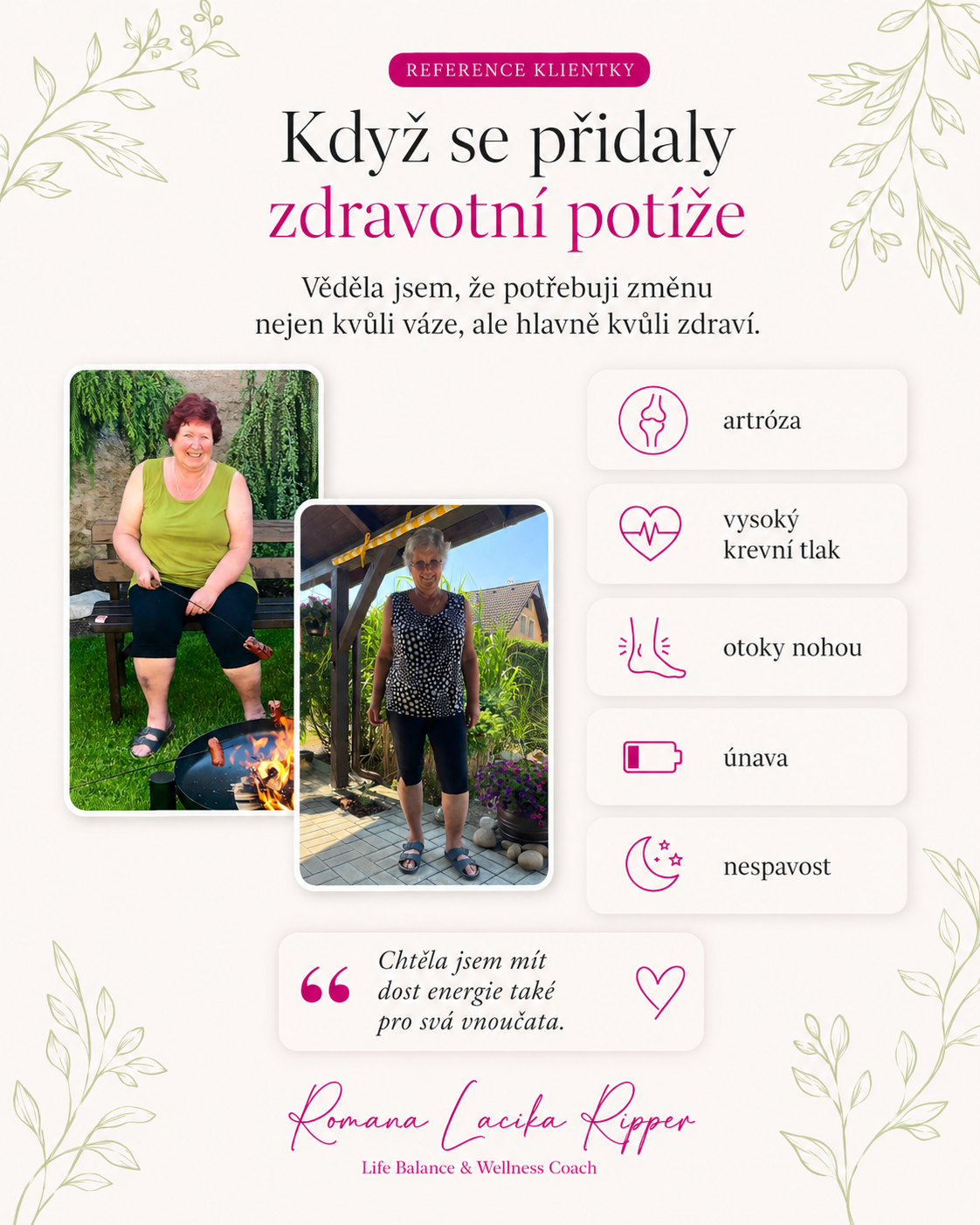 REFERENCE KLIENTKY

Když se přidaly zdravotní potíže

Věděla jsem, že potřebuji změnu nejen kvůli váze, ale hlavně kvůli zdraví.

artróza

vysoký krevní tlak

otoky nohou

únava

nespavost

Chtěla jsem mít dost energie také pro svá vnoučata.

Romana Lacika Ripper
Life Balance & Wellness Coach